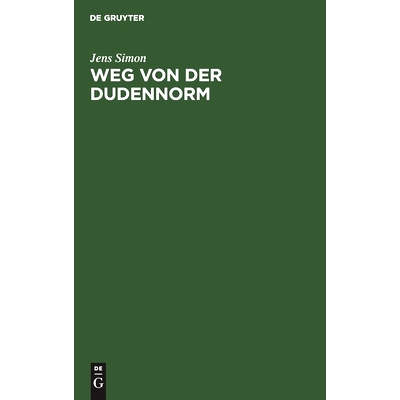 DE GRUYTER

Jens Simon

WEG VON DER DUDENNORM

DE
G